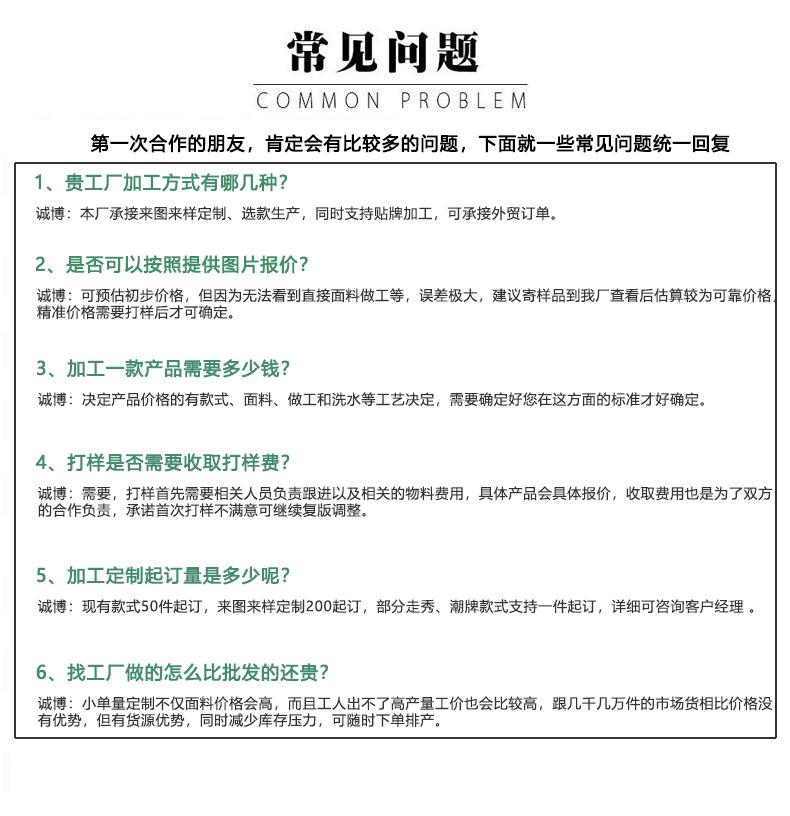 常见问题
COMMON PROBLEM

第一次合作的朋友，肯定会有比较多的问题，下面就一些常见问题统一回复

1、贵工厂加工方式有哪几种？
诚博：本厂承接来图来样定制、选款生产，同时支持贴牌加工，可承接外贸订单。

2、是否可以按照提供图片报价？
诚博：可预估初步价格，但因为无法看到直接面料做工等，误差极大，建议寄样品到我厂查看后估算较为可靠价格，精准价格需要打样后才可确定。

3、加工一款产品需要多少钱？
诚博：决定产品价格的有款式、面料、做工和洗水等工艺决定，需要确定好您在这方面的标准才好确定。

4、打样是否需要收取打样费？
诚博：需要，打样首先需要相关人员负责跟进以及相关的物料费用，具体产品会具体报价，收取费用也是为了双方的合作负责，承诺首次打样不满意可继续复版调整。

5、加工定制起订量是多少呢？
诚博：现有款式50件起订，来图来样定制200起订，部分走秀、潮牌款式支持一件起订，详细可咨询客户经理 。

6、找工厂做的怎么比批发的还贵？
诚博：小单量定制不仅面料价格会高，而且工人出不了高产量工价也会比较高，跟几千几万件的市场货相比价格没有优势，但有货源优势，同时减少库存压力，可随时下单排产。